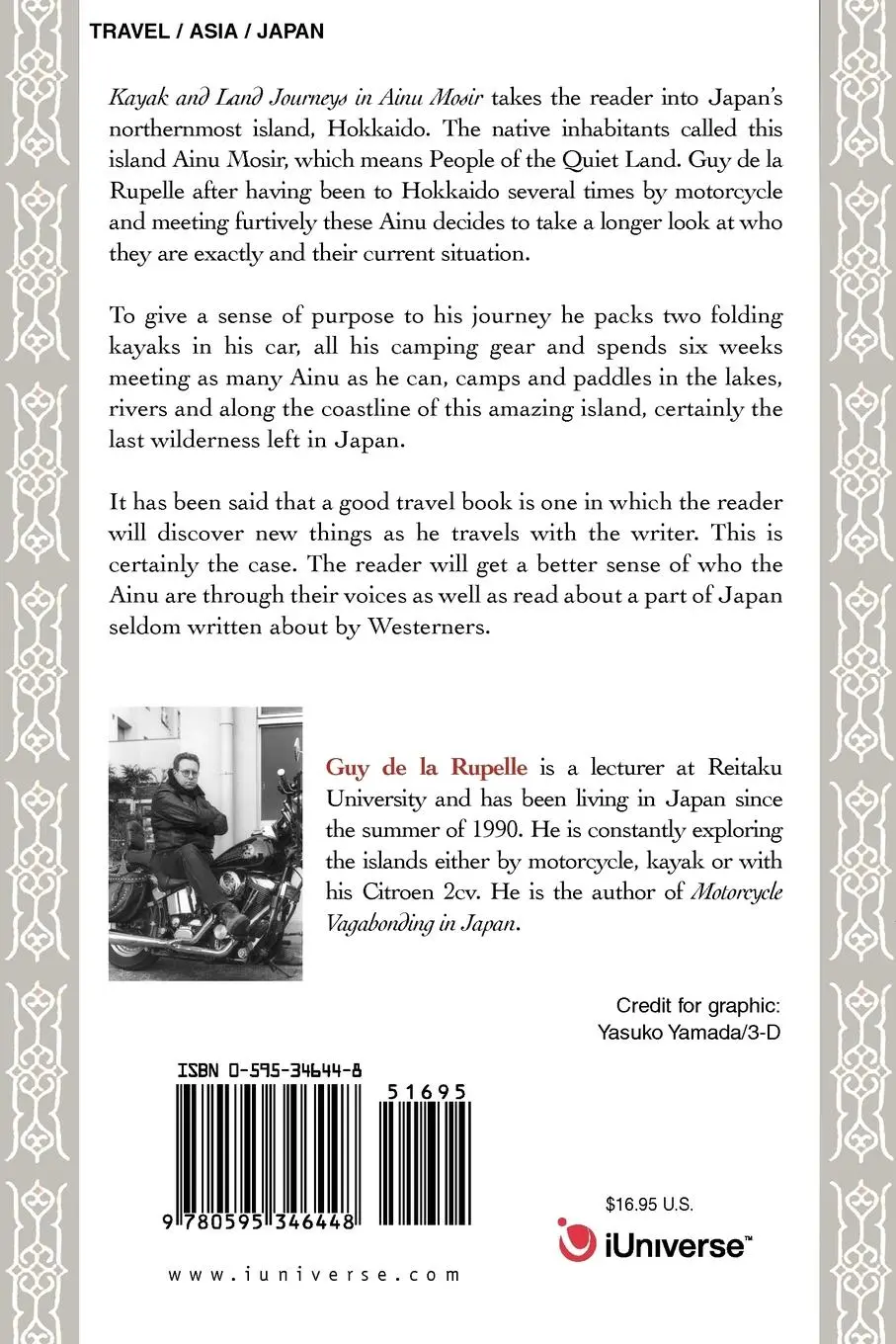 TRAVEL / ASIA / JAPAN

Kayak and Land Journeys in Ainu Mosir takes the reader into Japan's northernmost island, Hokkaido. The native inhabitants called this island Ainu Mosir, which means People of the Quiet Land. Guy de la Rupelle after having been to Hokkaido several times by motorcycle and meeting furtively these Ainu decides to take a longer look at who they are exactly and their current situation.

To give a sense of purpose to his journey he packs two folding kayaks in his car, all his camping gear and spends six weeks meeting as many Ainu as he can, camps and paddles in the lakes, rivers and along the coastline of this amazing island, certainly the last wilderness left in Japan.

It has been said that a good travel book is one in which the reader will discover new things as he travels with the writer. This is certainly the case. The reader will get a better sense of who the Ainu are through their voices as well as read about a part of Japan seldom written about by Westerners.

Guy de la Rupelle is a lecturer at Reitaku University and has been living in Japan since the summer of 1990. He is constantly exploring the islands either by motorcycle, kayak or with his Citroen 2cv. He is the author of Motorcycle Vagabonding in Japan.

Credit for graphic: Yasuko Yamada/3-D

ISBN 0-595-34644-8

51695

9 780595 346448

$16.95 U.S.

iUniverse™

www.iuniverse.com